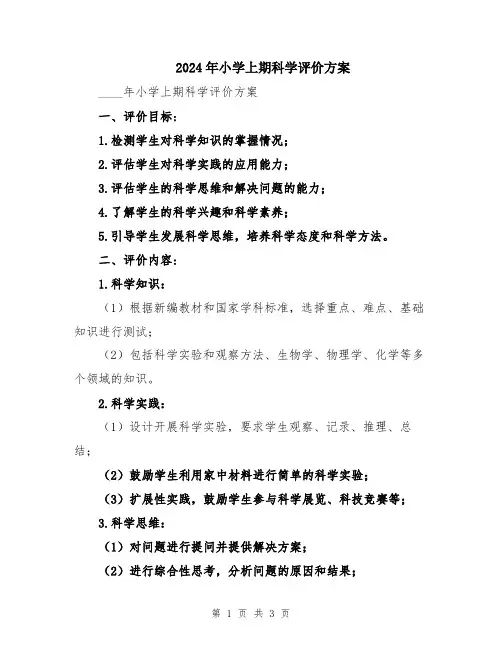 2024年小学上期科学评价方案

____年小学上期科学评价方案

一、评价目标:

1.检测学生对科学知识的掌握情况;

2.评估学生对科学实践的应用能力;

3.评估学生的科学思维和解决问题的能力;

4.了解学生的科学兴趣和科学素养;

5.引导学生发展科学思维，培养科学态度和科学方法。

二、评价内容:

1.科学知识:

(1)根据新编教材和国家学科标准，选择重点、难点、基础知识进行测试;

(2)包括科学实验和观察方法、生物学、物理学、化学等多个领域的知识。

2.科学实践:

(1)设计开展科学实验，要求学生观察、记录、推理、总结;

(2)鼓励学生利用家中材料进行简单的科学实验;

(3)扩展性实践，鼓励学生参与科学展览、科技竞赛等;

3.科学思维:

(1)对问题进行提问并提供解决方案;

(2)进行综合性思考，分析问题的原因和结果;

第 1 页 共 3 页